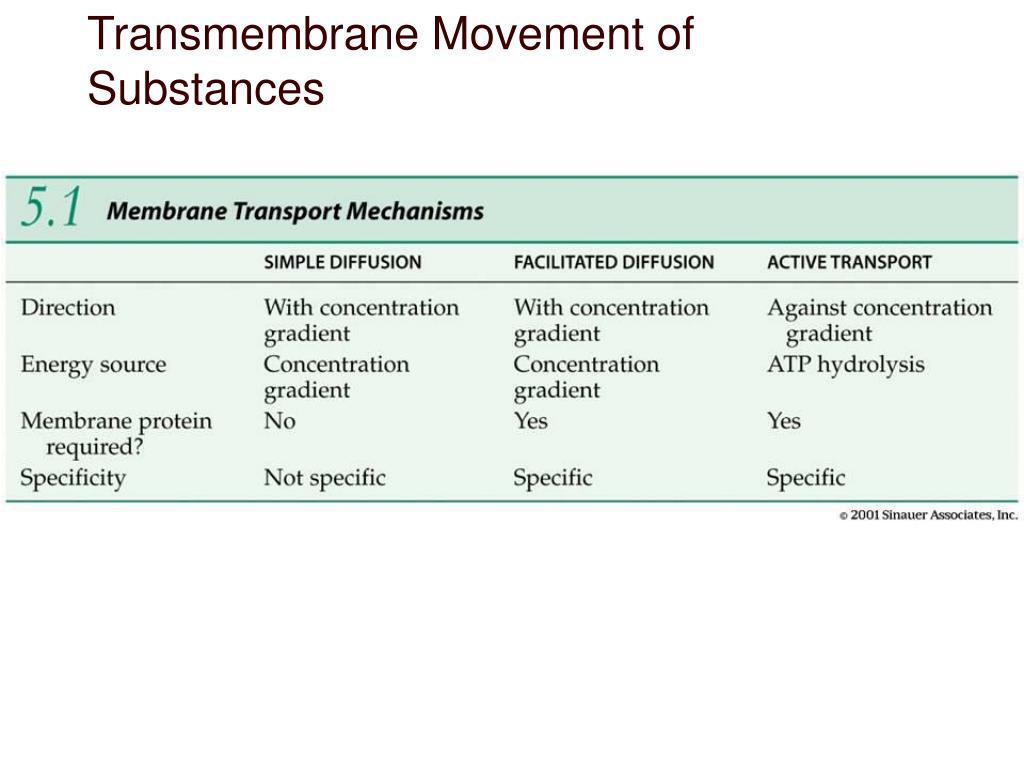 Transmembrane Movement of Substances

5.1 Membrane Transport Mechanisms

| | SIMPLE DIFFUSION | FACILITATED DIFFUSION | ACTIVE TRANSPORT |
|---|---|---|---|
| Direction | With concentration gradient | With concentration gradient | Against concentration gradient |
| Energy source | Concentration gradient | Concentration gradient | ATP hydrolysis |
| Membrane protein required? | No | Yes | Yes |
| Specificity | Not specific | Specific | Specific |

© 2001 Sinauer Associates, Inc.